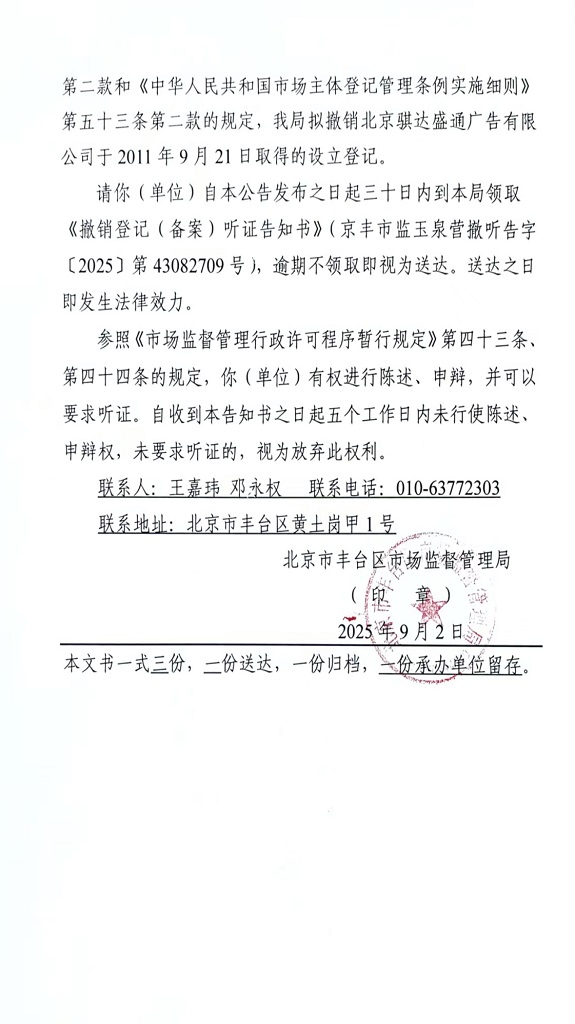 第二款和《中华人民共和国市场主体登记管理条例实施细则》第五十三条第二款的规定，我局拟撤销北京骐达盛通广告有限公司于 2011 年 9 月 21 日取得的设立登记。

请你（单位）自本公告发布之日起三十日内到本局领取《撤销登记（备案）听证告知书》（京丰市监玉泉营撤听告字〔2025〕第 43082709 号），逾期不领取即视为送达。送达之日即发生法律效力。

参照《市场监督管理行政许可程序暂行规定》第四十三条、第四十四条的规定，你（单位）有权进行陈述、申辩，并可以要求听证。自收到本告知书之日起五个工作日内未行使陈述、申辩权，未要求听证的，视为放弃此权利。

联系人：王嘉玮 邓永权　联系电话：010-63772303

联系地址：北京市丰台区黄土岗甲 1 号

北京市丰台区市场监督管理局

（印　章）

2025 年 9 月 2 日

本文书一式三份，一份送达，一份归档，一份承办单位留存。